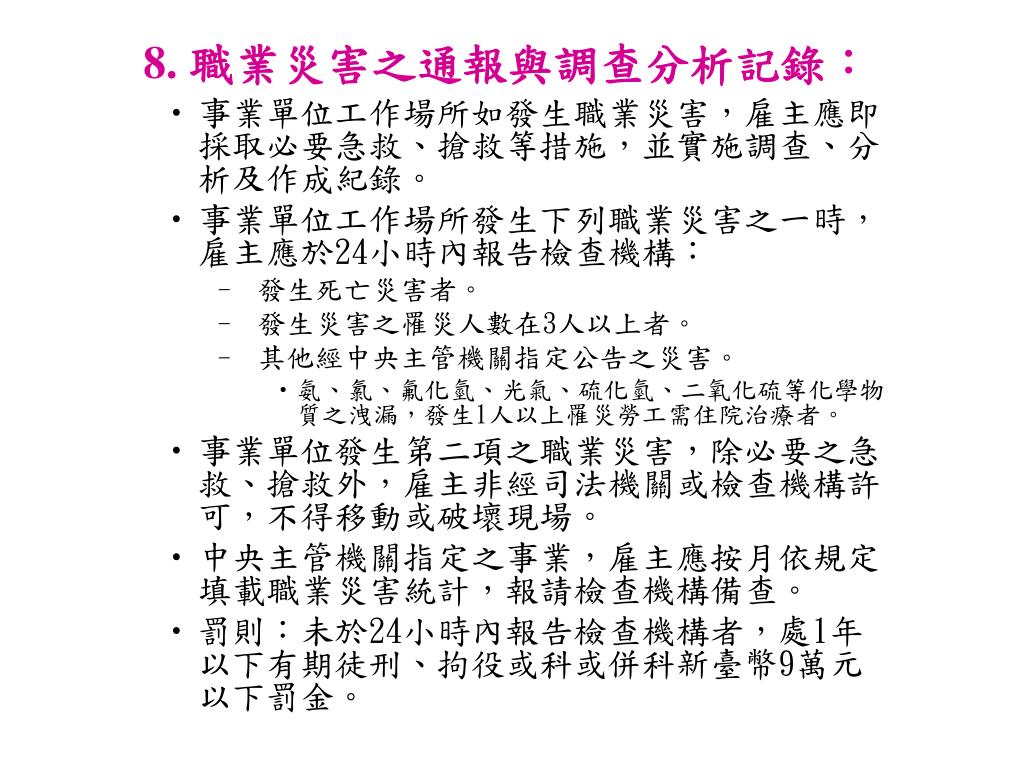 8. 職業災害之通報與調查分析記錄：

• 事業單位工作場所如發生職業災害，雇主應即採取必要急救、搶救等措施，並實施調查、分析及作成紀錄。

• 事業單位工作場所發生下列職業災害之一時，雇主應於24小時內報告檢查機構：

– 發生死亡災害者。

– 發生災害之罹災人數在3人以上者。

– 其他經中央主管機關指定公告之災害。

• 氨、氯、氟化氫、光氣、硫化氫、二氧化硫等化學物質之洩漏，發生1人以上罹災勞工需住院治療者。

• 事業單位發生第二項之職業災害，除必要之急救、搶救外，雇主非經司法機關或檢查機構許可，不得移動或破壞現場。

• 中央主管機關指定之事業，雇主應按月依規定填載職業災害統計，報請檢查機構備查。

• 罰則：未於24小時內報告檢查機構者，處1年以下有期徒刑、拘役或科或併科新臺幣9萬元以下罰金。